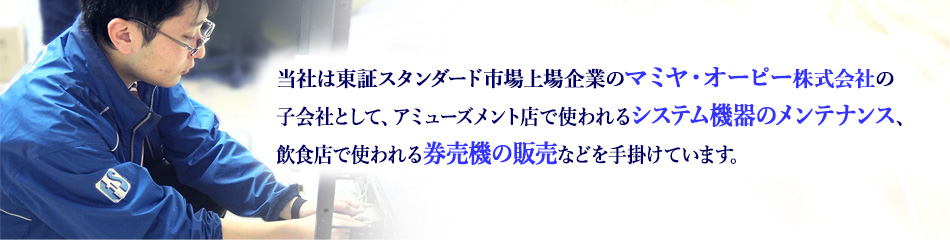 当社は東証スタンダード市場上場企業のマミヤ・オーピー株式会社の子会社として、アミューズメント店で使われるシステム機器のメンテナンス、飲食店で使われる券売機の販売などを手掛けています。